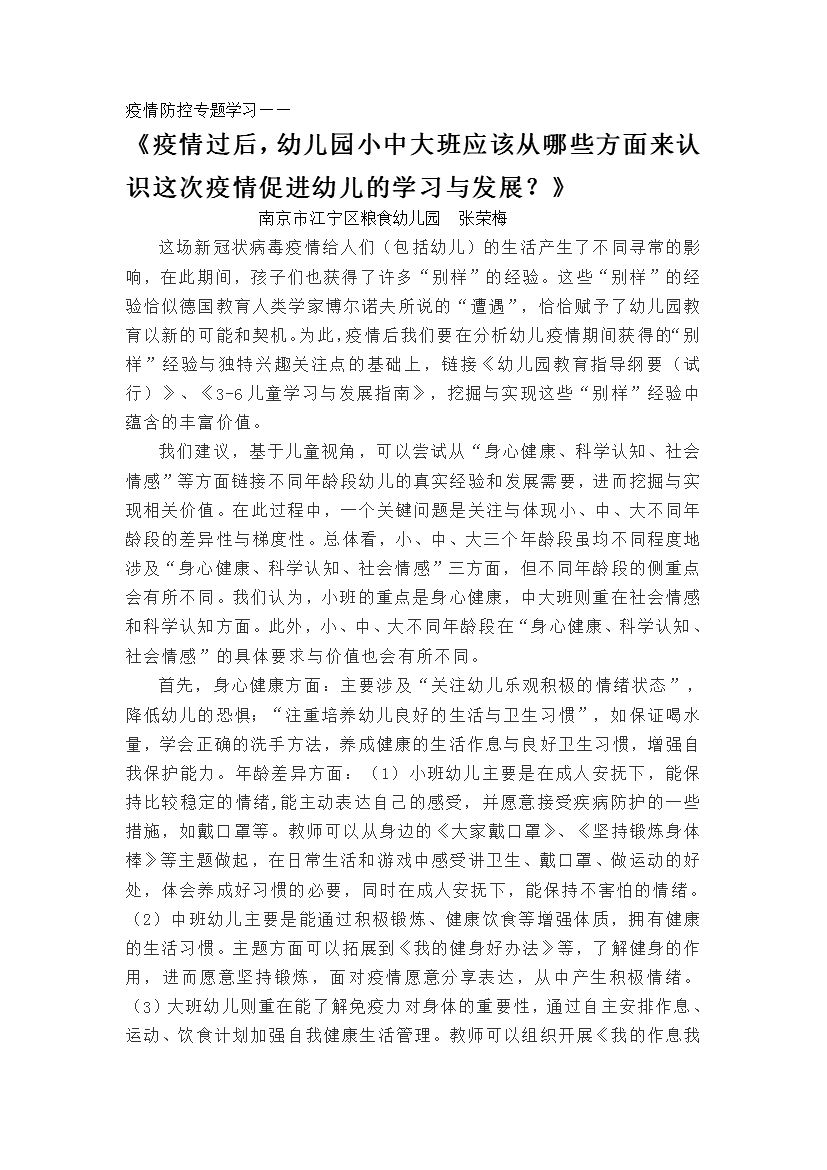 疫情防控专题学习——

《疫情过后，幼儿园小中大班应该从哪些方面来认识这次疫情促进幼儿的学习与发展？》

南京市江宁区粮食幼儿园　张荣梅

这场新冠状病毒疫情给人们（包括幼儿）的生活产生了不同寻常的影响，在此期间，孩子们也获得了许多“别样”的经验。这些“别样”的经验恰似德国教育人类学家博尔诺夫所说的“遭遇”，恰恰赋予了幼儿园教育以新的可能和契机。为此，疫情后我们要在分析幼儿疫情期间获得的“别样”经验与独特兴趣关注点的基础上，链接《幼儿园教育指导纲要（试行）》、《3-6儿童学习与发展指南》，挖掘与实现这些“别样”经验中蕴含的丰富价值。

我们建议，基于儿童视角，可以尝试从“身心健康、科学认知、社会情感”等方面链接不同年龄段幼儿的真实经验和发展需要，进而挖掘与实现相关价值。在此过程中，一个关键问题是关注与体现小、中、大不同年龄段的差异性与梯度性。总体看，小、中、大三个年龄段虽均不同程度地涉及“身心健康、科学认知、社会情感”三方面，但不同年龄段的侧重点会有所不同。我们认为，小班的重点是身心健康，中大班则重在社会情感和科学认知方面。此外，小、中、大不同年龄段在“身心健康、科学认知、社会情感”的具体要求与价值也会有所不同。

首先，身心健康方面：主要涉及“关注幼儿乐观积极的情绪状态”，降低幼儿的恐惧；“注重培养幼儿良好的生活与卫生习惯”，如保证喝水量，学会正确的洗手方法，养成健康的生活作息与良好卫生习惯，增强自我保护能力。年龄差异方面：（1）小班幼儿主要是在成人安抚下，能保持比较稳定的情绪,能主动表达自己的感受，并愿意接受疾病防护的一些措施，如戴口罩等。教师可以从身边的《大家戴口罩》、《坚持锻炼身体棒》等主题做起，在日常生活和游戏中感受讲卫生、戴口罩、做运动的好处，体会养成好习惯的必要，同时在成人安抚下，能保持不害怕的情绪。（2）中班幼儿主要是能通过积极锻炼、健康饮食等增强体质，拥有健康的生活习惯。主题方面可以拓展到《我的健身好办法》等，了解健身的作用，进而愿意坚持锻炼，面对疫情愿意分享表达，从中产生积极情绪。（3）大班幼儿则重在能了解免疫力对身体的重要性，通过自主安排作息、运动、饮食计划加强自我健康生活管理。教师可以组织开展《我的作息我